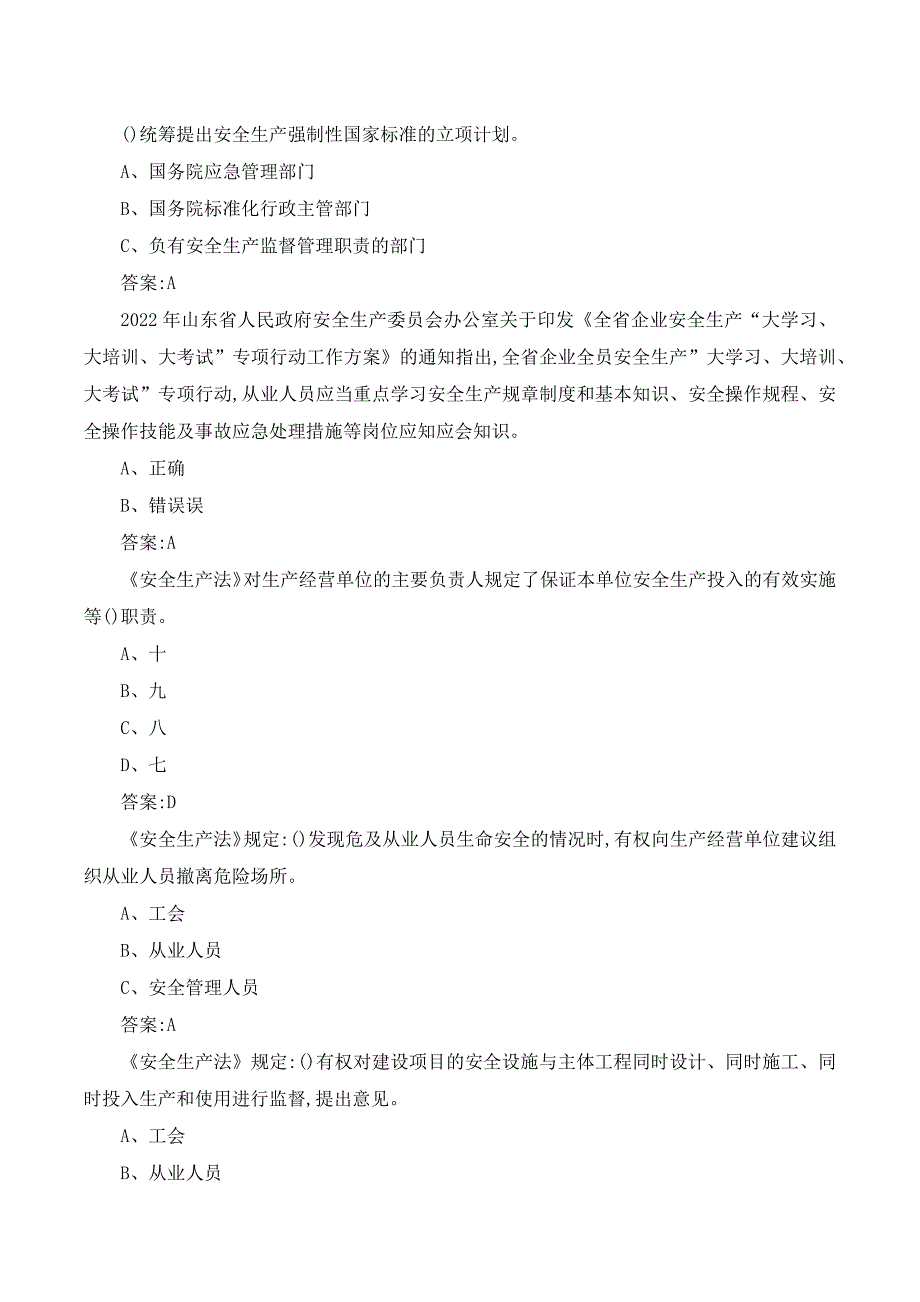 ()统筹提出安全生产强制性国家标准的立项计划。

A、国务院应急管理部门

B、国务院标准化行政主管部门

C、负有安全生产监督管理职责的部门

答案:A

2022年山东省人民政府安全生产委员会办公室关于印发《全省企业安全生产“大学习、大培训、大考试”专项行动工作方案》的通知指出,全省企业全员安全生产”大学习、大培训、大考试”专项行动,从业人员应当重点学习安全生产规章制度和基本知识、安全操作规程、安全操作技能及事故应急处理措施等岗位应知应会知识。

A、正确

B、错误误

答案:A

《安全生产法》对生产经营单位的主要负责人规定了保证本单位安全生产投入的有效实施等()职责。

A、十

B、九

C、八

D、七

答案:D

《安全生产法》规定:()发现危及从业人员生命安全的情况时,有权向生产经营单位建议组织从业人员撤离危险场所。

A、工会

B、从业人员

C、安全管理人员

答案:A

《安全生产法》规定:()有权对建设项目的安全设施与主体工程同时设计、同时施工、同时投入生产和使用进行监督,提出意见。

A、工会

B、从业人员